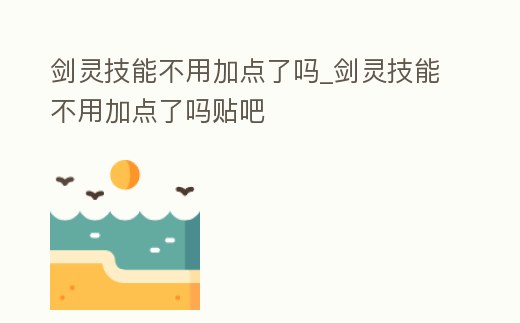 剑灵技能不用加点了吗_剑灵技能不用加点了吗贴吧